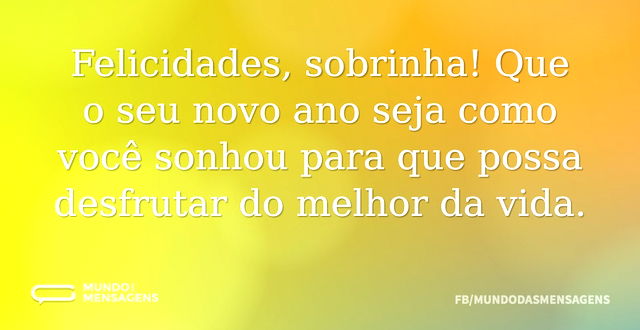 Felicidades, sobrinha! Que o seu novo ano seja como você sonhou para que possa desfrutar do melhor da vida.

MUNDO MENSAGENS

FB/MUNDODASMENSAGENS